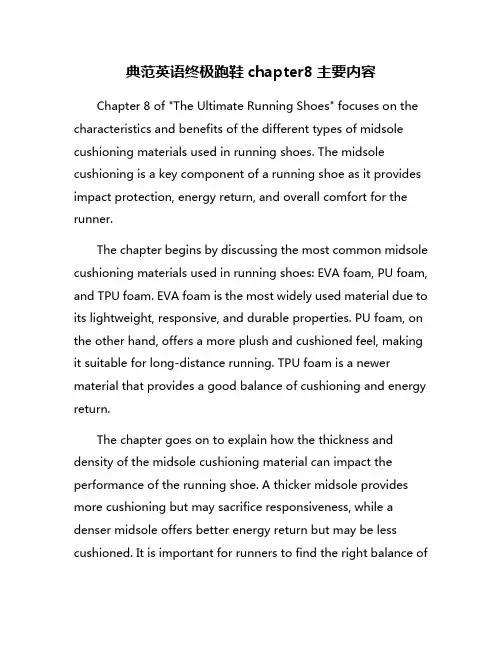 典范英语终极跑鞋 chapter8 主要内容

Chapter 8 of "The Ultimate Running Shoes" focuses on the characteristics and benefits of the different types of midsole cushioning materials used in running shoes. The midsole cushioning is a key component of a running shoe as it provides impact protection, energy return, and overall comfort for the runner.

The chapter begins by discussing the most common midsole cushioning materials used in running shoes: EVA foam, PU foam, and TPU foam. EVA foam is the most widely used material due to its lightweight, responsive, and durable properties. PU foam, on the other hand, offers a more plush and cushioned feel, making it suitable for long-distance running. TPU foam is a newer material that provides a good balance of cushioning and energy return.

The chapter goes on to explain how the thickness and density of the midsole cushioning material can impact the performance of the running shoe. A thicker midsole provides more cushioning but may sacrifice responsiveness, while a denser midsole offers better energy return but may be less cushioned. It is important for runners to find the right balance of